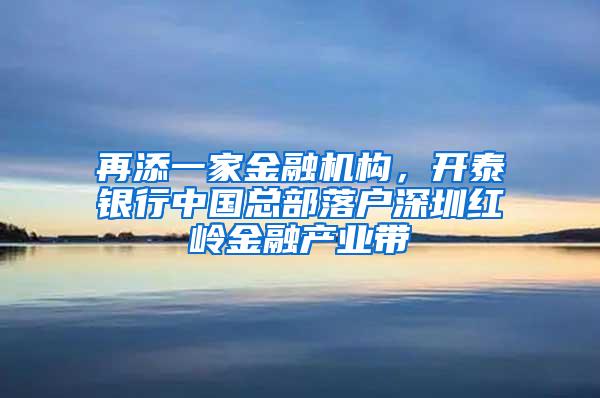 再添一家金融机构，开泰银行中国总部落户深圳红岭金融产业带